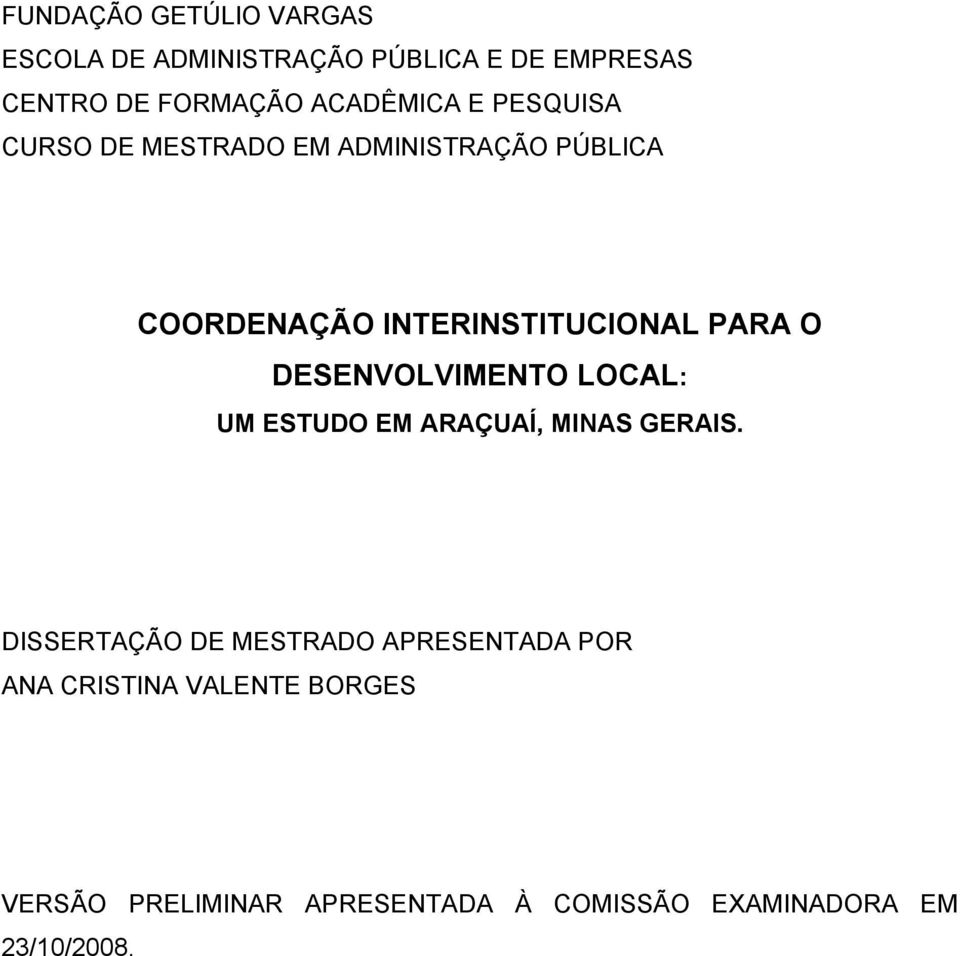 FUNDAÇÃO GETÚLIO VARGAS
ESCOLA DE ADMINISTRAÇÃO PÚBLICA E DE EMPRESAS
CENTRO DE FORMAÇÃO ACADÊMICA E PESQUISA
CURSO DE MESTRADO EM ADMINISTRAÇÃO PÚBLICA

COORDENAÇÃO INTERINSTITUCIONAL PARA O DESENVOLVIMENTO LOCAL:
UM ESTUDO EM ARAÇUAÍ, MINAS GERAIS.

DISSERTAÇÃO DE MESTRADO APRESENTADA POR
ANA CRISTINA VALENTE BORGES

VERSÃO PRELIMINAR APRESENTADA À COMISSÃO EXAMINADORA EM 23/10/2008.